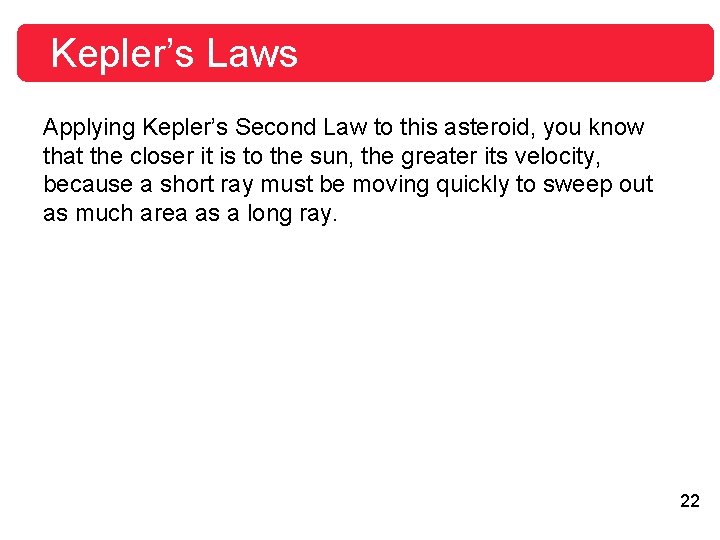 Kepler's Laws

Applying Kepler's Second Law to this asteroid, you know that the closer it is to the sun, the greater its velocity, because a short ray must be moving quickly to sweep out as much area as a long ray.

22